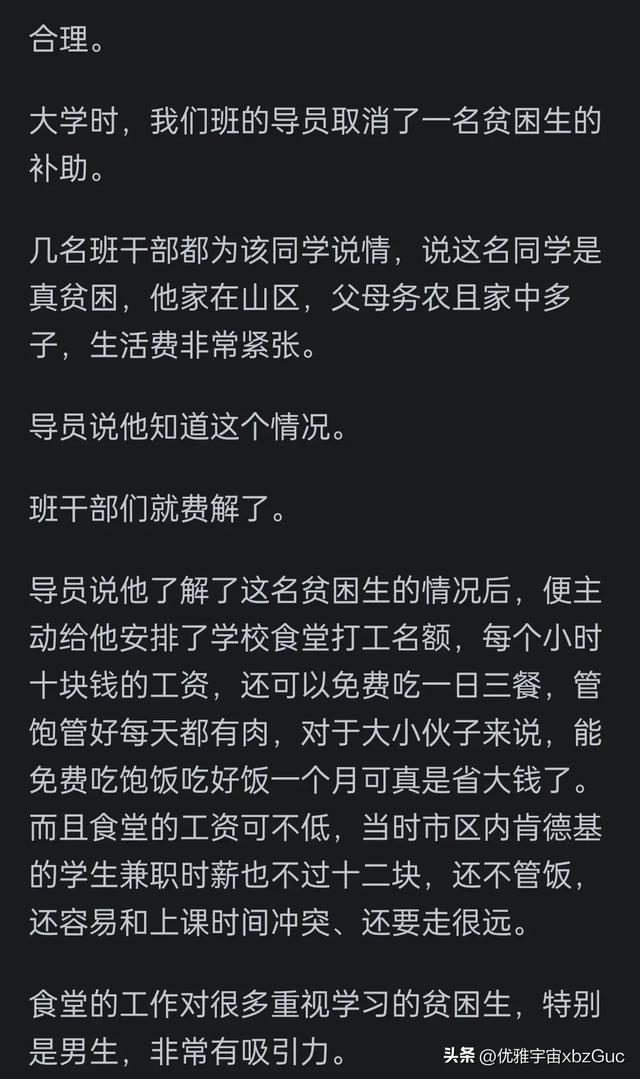 合理。

大学时，我们班的导员取消了一名贫困生的补助。

几名班干部都为该同学说情，说这名同学是真贫困，他家在山区，父母务农且家中多子，生活费非常紧张。

导员说他知道这个情况。

班干部们就费解了。

导员说他了解了这名贫困生的情况后，便主动给他安排了学校食堂打工名额，每个小时十块钱的工资，还可以免费吃一日三餐，管饱管好每天都有肉，对于大小伙子来说，能免费吃饱饭吃好饭一个月可真是省大钱了。而且食堂的工资可不低，当时市区内肯德基的学生兼职时薪也不过十二块，还不管饭，还容易和上课时间冲突、还要走很远。

食堂的工作对很多重视学习的贫困生，特别是男生，非常有吸引力。

头条 @优雅宇宙xbzGuc